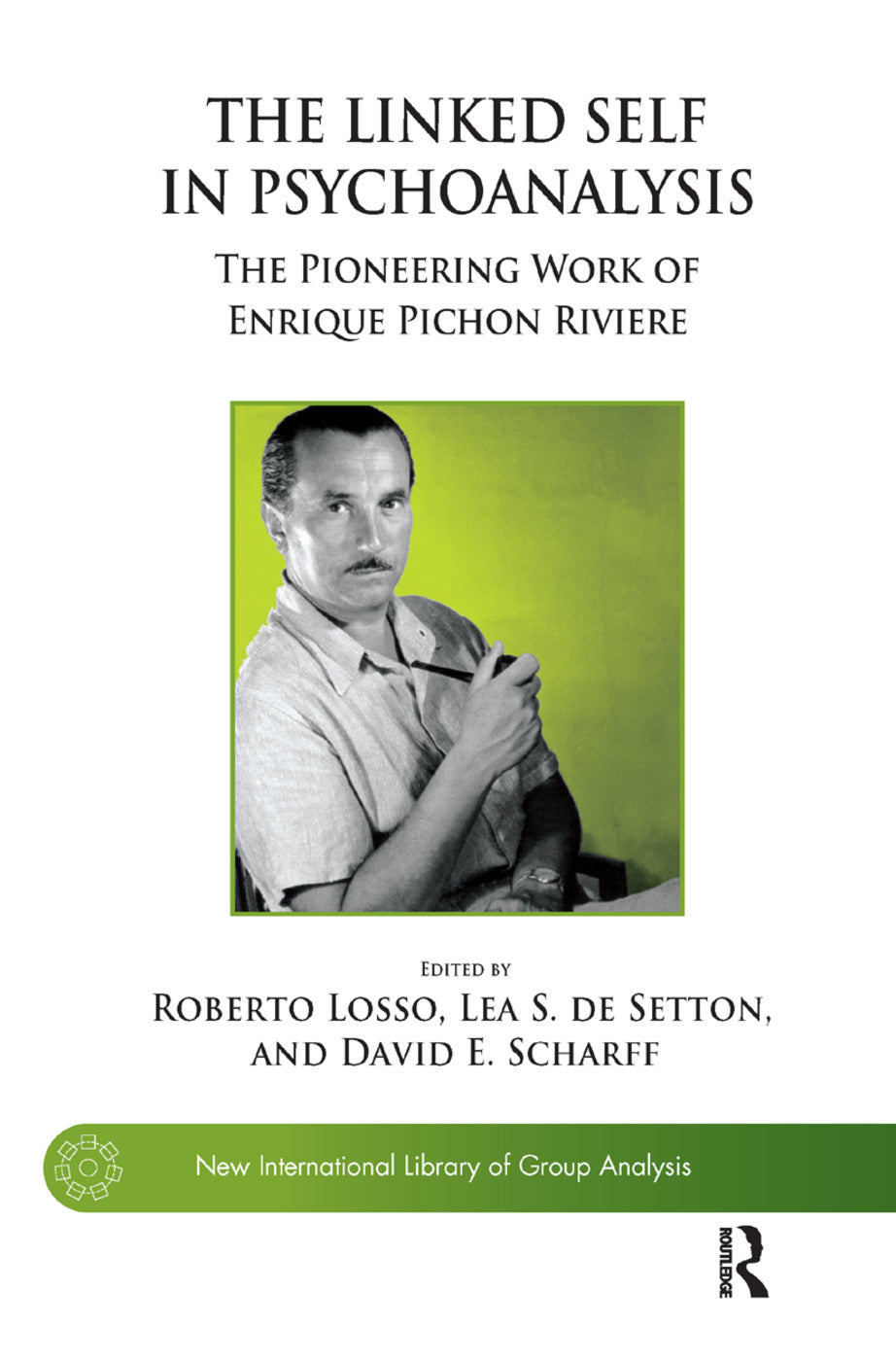 THE LINKED SELF IN PSYCHOANALYSIS

THE PIONEERING WORK OF ENRIQUE PICHON RIVIERE

EDITED BY
ROBERTO LOSSO, LEA S. DE SETTON, AND DAVID E. SCHARFF

New International Library of Group Analysis

ROUTLEDGE